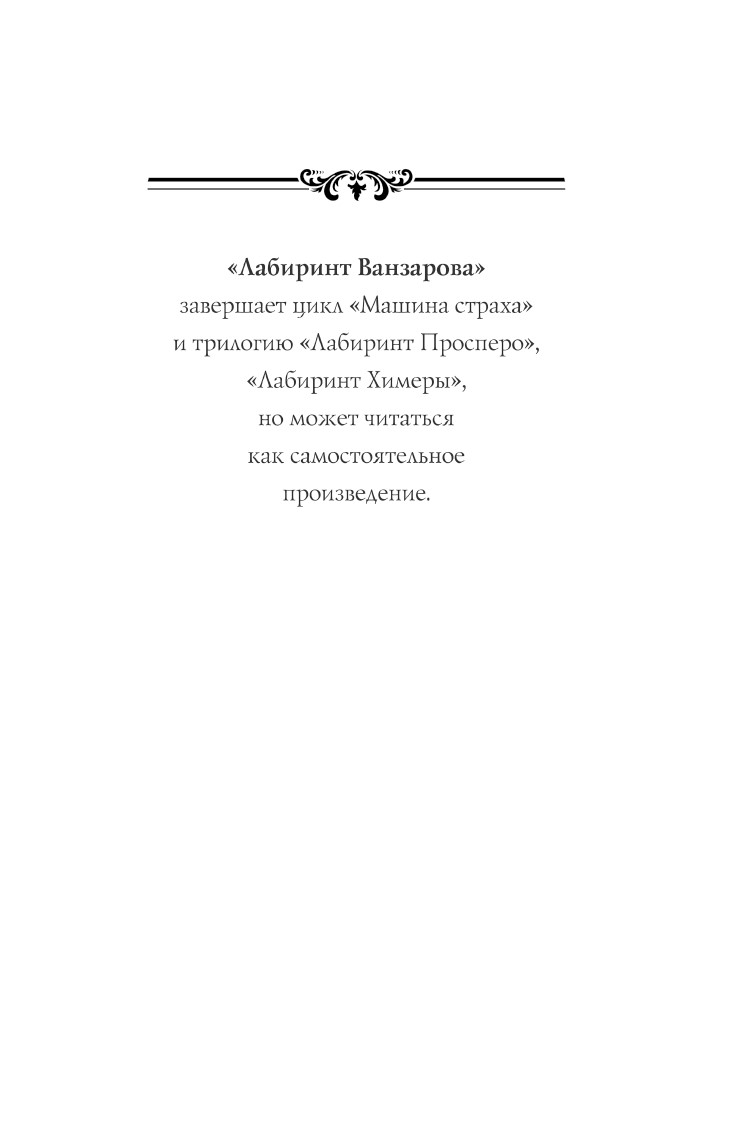 «Лабиринт Ванзарова»
завершает цикл «Машина страха» и трилогию «Лабиринт Просперо», «Лабиринт Химеры», но может читаться как самостоятельное произведение.